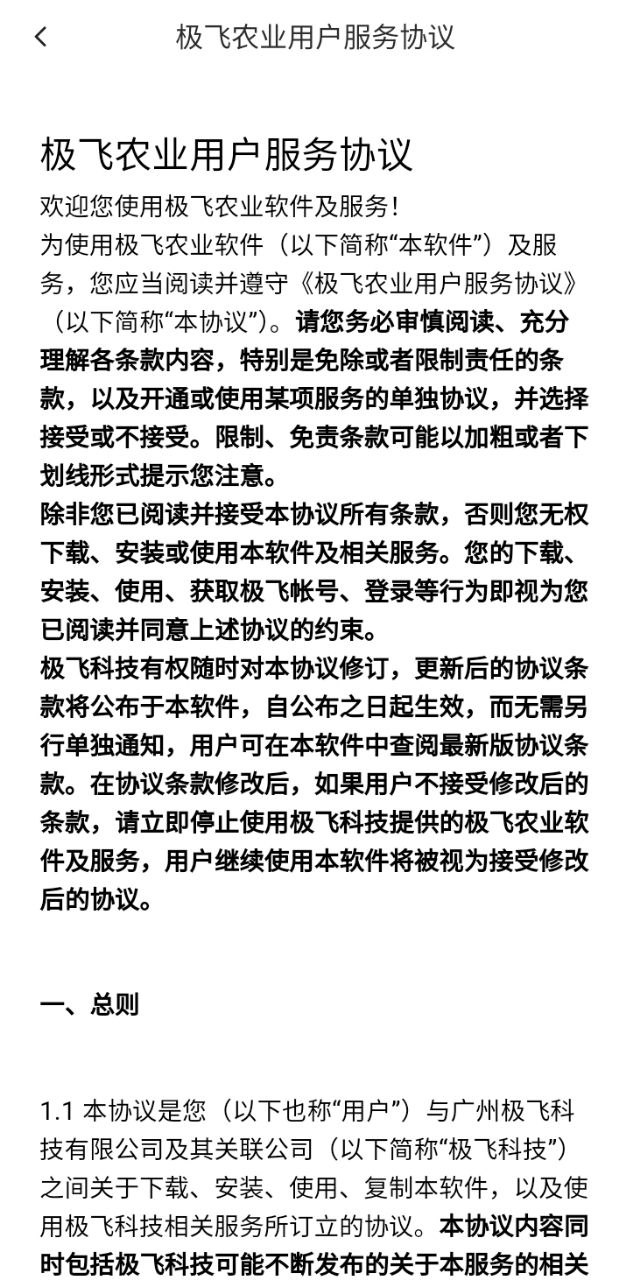 极飞农业用户服务协议

极飞农业用户服务协议

欢迎您使用极飞农业软件及服务！

为使用极飞农业软件（以下简称“本软件”）及服务，您应当阅读并遵守《极飞农业用户服务协议》（以下简称“本协议”）。请您务必审慎阅读、充分理解各条款内容，特别是免除或者限制责任的条款，以及开通或使用某项服务的单独协议，并选择接受或不接受。限制、免责条款可能以加粗或者下划线形式提示您注意。

除非您已阅读并接受本协议所有条款，否则您无权下载、安装或使用本软件及相关服务。您的下载、安装、使用、获取极飞帐号、登录等行为即视为您已阅读并同意上述协议的约束。

极飞科技有权随时对本协议修订，更新后的协议条款将公布于本软件，自公布之日起生效，而无需另行单独通知，用户可在本软件中查阅最新版协议条款。在协议条款修改后，如果用户不接受修改后的条款，请立即停止使用极飞科技提供的极飞农业软件及服务，用户继续使用本软件将被视为接受修改后的协议。

一、总则

1.1 本协议是您（以下也称“用户”）与广州极飞科技有限公司及其关联公司（以下简称“极飞科技”）之间关于下载、安装、使用、复制本软件，以及使用极飞科技相关服务所订立的协议。本协议内容同时包括极飞科技可能不断发布的关于本服务的相关